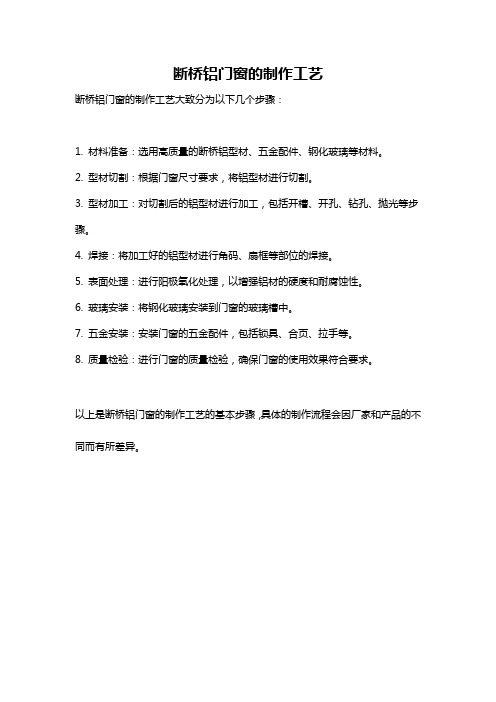 断桥铝门窗的制作工艺

断桥铝门窗的制作工艺大致分为以下几个步骤：

1. 材料准备：选用高质量的断桥铝型材、五金配件、钢化玻璃等材料。

2. 型材切割：根据门窗尺寸要求，将铝型材进行切割。

3. 型材加工：对切割后的铝型材进行加工，包括开槽、开孔、钻孔、抛光等步骤。

4. 焊接：将加工好的铝型材进行角码、扇框等部位的焊接。

5. 表面处理：进行阳极氧化处理，以增强铝材的硬度和耐腐蚀性。

6. 玻璃安装：将钢化玻璃安装到门窗的玻璃槽中。

7. 五金安装：安装门窗的五金配件，包括锁具、合页、拉手等。

8. 质量检验：进行门窗的质量检验，确保门窗的使用效果符合要求。

以上是断桥铝门窗的制作工艺的基本步骤，具体的制作流程会因厂家和产品的不同而有所差异。